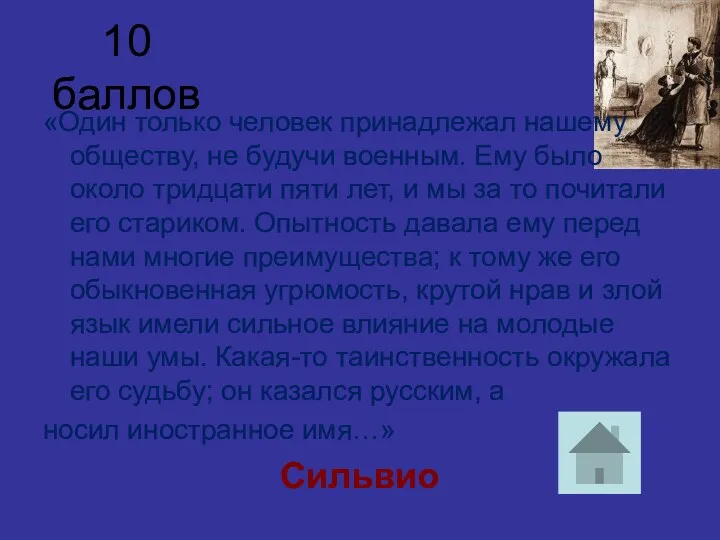 10 баллов

«Один только человек принадлежал нашему обществу, не будучи военным. Ему было около тридцати пяти лет, и мы за то почитали его стариком. Опытность давала ему перед нами многие преимущества; к тому же его обыкновенная угрюмость, крутой нрав и злой язык имели сильное влияние на молодые наши умы. Какая-то таинственность окружала его судьбу; он казался русским, а носил иностранное имя…»

Сильвио